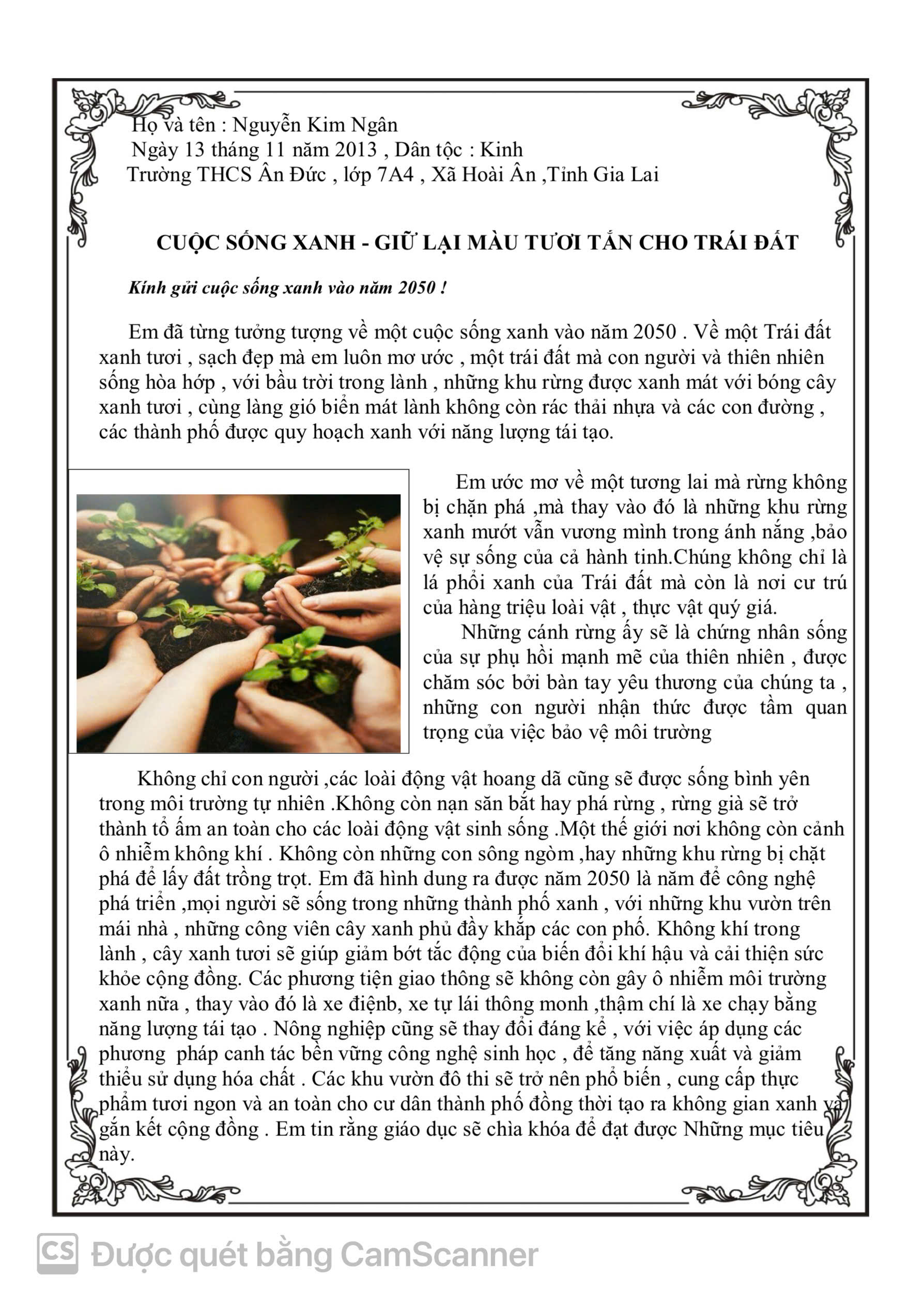 Họ và tên : Nguyễn Kim Ngân
Ngày 13 tháng 11 năm 2013 , Dân tộc : Kinh
Trường THCS Ân Đức , lớp 7A4 , Xã Hoài Ân ,Tỉnh Gia Lai

CUỘC SỐNG XANH - GIỮ LẠI MÀU TƯƠI TẮN CHO TRÁI ĐẤT

Kính gửi cuộc sống xanh vào năm 2050 !

Em đã từng tưởng tượng về một cuộc sống xanh vào năm 2050 . Về một Trái đất xanh tươi , sạch đẹp mà em luôn mơ ước , một trái đất mà con người và thiên nhiên sống hòa hớp , với bầu trời trong lành , những khu rừng được xanh mát với bóng cây xanh tươi , cùng làng gió biển mát lành không còn rác thải nhựa và các con đường , các thành phố được quy hoạch xanh với năng lượng tái tạo.

Em ước mơ về một tương lai mà rừng không bị chặn phá ,mà thay vào đó là những khu rừng xanh mướt vẫn vương mình trong ánh nắng ,bảo vệ sự sống của cả hành tinh.Chúng không chỉ là lá phổi xanh của Trái đất mà còn là nơi cư trú của hàng triệu loài vật , thực vật quý giá.

Những cánh rừng ấy sẽ là chứng nhân sống của sự phụ hồi mạnh mẽ của thiên nhiên , được chăm sóc bởi bàn tay yêu thương của chúng ta , những con người nhận thức được tầm quan trọng của việc bảo vệ môi trường

Không chỉ con người ,các loài động vật hoang dã cũng sẽ được sống bình yên trong môi trường tự nhiên .Không còn nạn săn bắt hay phá rừng , rừng già sẽ trở thành tổ ấm an toàn cho các loài động vật sinh sống .Một thế giới nơi không còn cảnh ô nhiễm không khí . Không còn những con sông ngòm ,hay những khu rừng bị chặt phá để lấy đất trồng trọt. Em đã hình dung ra được năm 2050 là năm để công nghệ phá triển ,mọi người sẽ sống trong những thành phố xanh , với những khu vườn trên mái nhà , những công viên cây xanh phủ đầy khắp các con phố. Không khí trong lành , cây xanh tươi sẽ giúp giảm bớt tắc động của biến đổi khí hậu và cải thiện sức khỏe cộng đồng. Các phương tiện giao thông sẽ không còn gây ô nhiễm môi trường xanh nữa , thay vào đó là xe điệnb, xe tự lái thông monh ,thậm chí là xe chạy bằng năng lượng tái tạo . Nông nghiệp cũng sẽ thay đổi đáng kể , với việc áp dụng các phương pháp canh tác bền vững công nghệ sinh học , để tăng năng xuất và giảm thiểu sử dụng hóa chất . Các khu vườn đô thi sẽ trở nên phổ biến , cung cấp thực phẩm tươi ngon và an toàn cho cư dân thành phố đồng thời tạo ra không gian xanh và gắn kết cộng đồng . Em tin rằng giáo dục sẽ chìa khóa để đạt được Những mục tiêu này.

CS Được quét bằng CamScanner